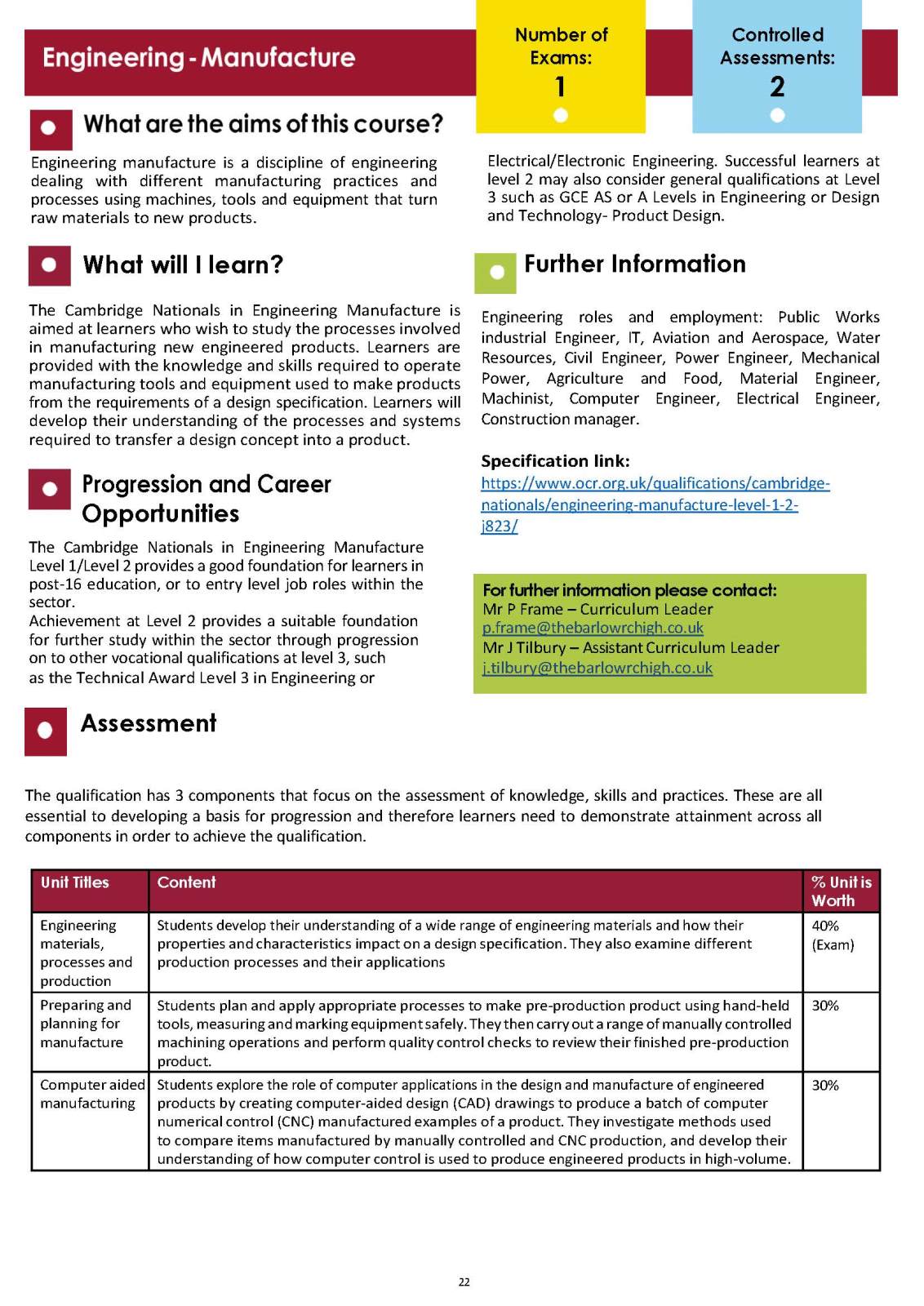 Engineering - Manufacture

Number of Exams:
1

Controlled Assessments:
2

What are the aims of this course?

Engineering manufacture is a discipline of engineering dealing with different manufacturing practices and processes using machines, tools and equipment that turn raw materials to new products.

What will I learn?

The Cambridge Nationals in Engineering Manufacture is aimed at learners who wish to study the processes involved in manufacturing new engineered products. Learners are provided with the knowledge and skills required to operate manufacturing tools and equipment used to make products from the requirements of a design specification. Learners will develop their understanding of the processes and systems required to transfer a design concept into a product.

Progression and Career Opportunities

The Cambridge Nationals in Engineering Manufacture Level 1/Level 2 provides a good foundation for learners in post-16 education, or to entry level job roles within the sector.
Achievement at Level 2 provides a suitable foundation for further study within the sector through progression on to other vocational qualifications at level 3, such as the Technical Award Level 3 in Engineering or

Electrical/Electronic Engineering. Successful learners at level 2 may also consider general qualifications at Level 3 such as GCE AS or A Levels in Engineering or Design and Technology- Product Design.

Further Information

Engineering roles and employment: Public Works industrial Engineer, IT, Aviation and Aerospace, Water Resources, Civil Engineer, Power Engineer, Mechanical Power, Agriculture and Food, Material Engineer, Machinist, Computer Engineer, Electrical Engineer, Construction manager.

Specification link:
https://www.ocr.org.uk/qualifications/cambridge-nationals/engineering-manufacture-level-1-2-j823/

For further information please contact:
Mr P Frame – Curriculum Leader
p.frame@thebarlowrchigh.co.uk
Mr J Tilbury – Assistant Curriculum Leader
j.tilbury@thebarlowrchigh.co.uk

Assessment

The qualification has 3 components that focus on the assessment of knowledge, skills and practices. These are all essential to developing a basis for progression and therefore learners need to demonstrate attainment across all components in order to achieve the qualification.

| Unit Titles | Content | % Unit is Worth |
|---|---|---|
| Engineering materials, processes and production | Students develop their understanding of a wide range of engineering materials and how their properties and characteristics impact on a design specification. They also examine different production processes and their applications | 40% (Exam) |
| Preparing and planning for manufacture | Students plan and apply appropriate processes to make pre-production product using hand-held tools, measuring and marking equipment safely. They then carry out a range of manually controlled machining operations and perform quality control checks to review their finished pre-production product. | 30% |
| Computer aided manufacturing | Students explore the role of computer applications in the design and manufacture of engineered products by creating computer-aided design (CAD) drawings to produce a batch of computer numerical control (CNC) manufactured examples of a product. They investigate methods used to compare items manufactured by manually controlled and CNC production, and develop their understanding of how computer control is used to produce engineered products in high-volume. | 30% |

22